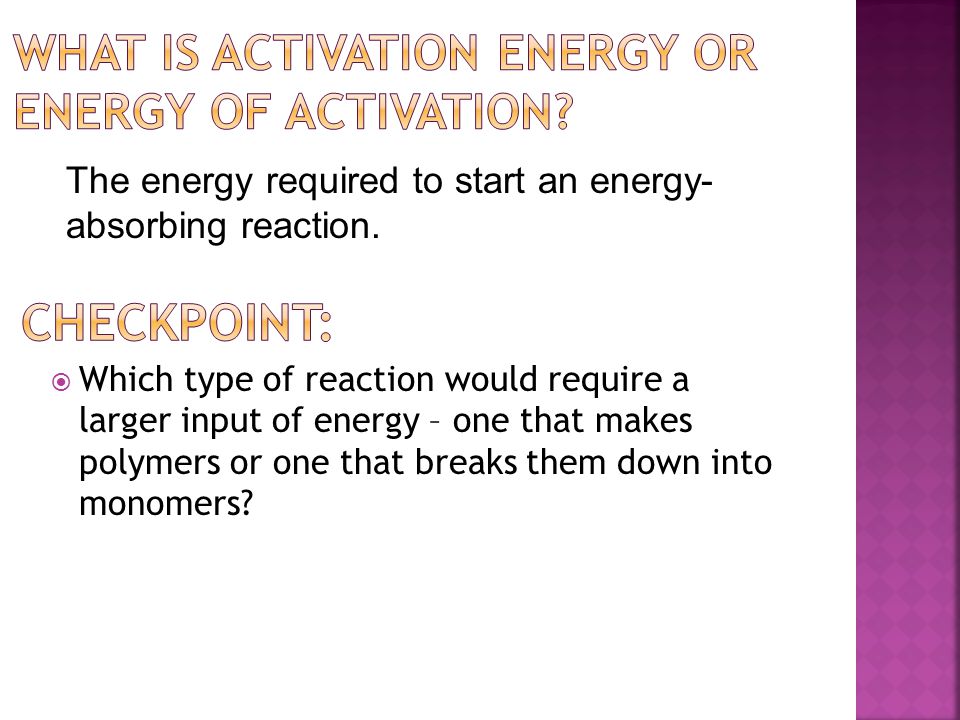 WHAT IS ACTIVATION ENERGY OR ENERGY OF ACTIVATION?

The energy required to start an energy-absorbing reaction.

CHECKPOINT:

Which type of reaction would require a larger input of energy – one that makes polymers or one that breaks them down into monomers?